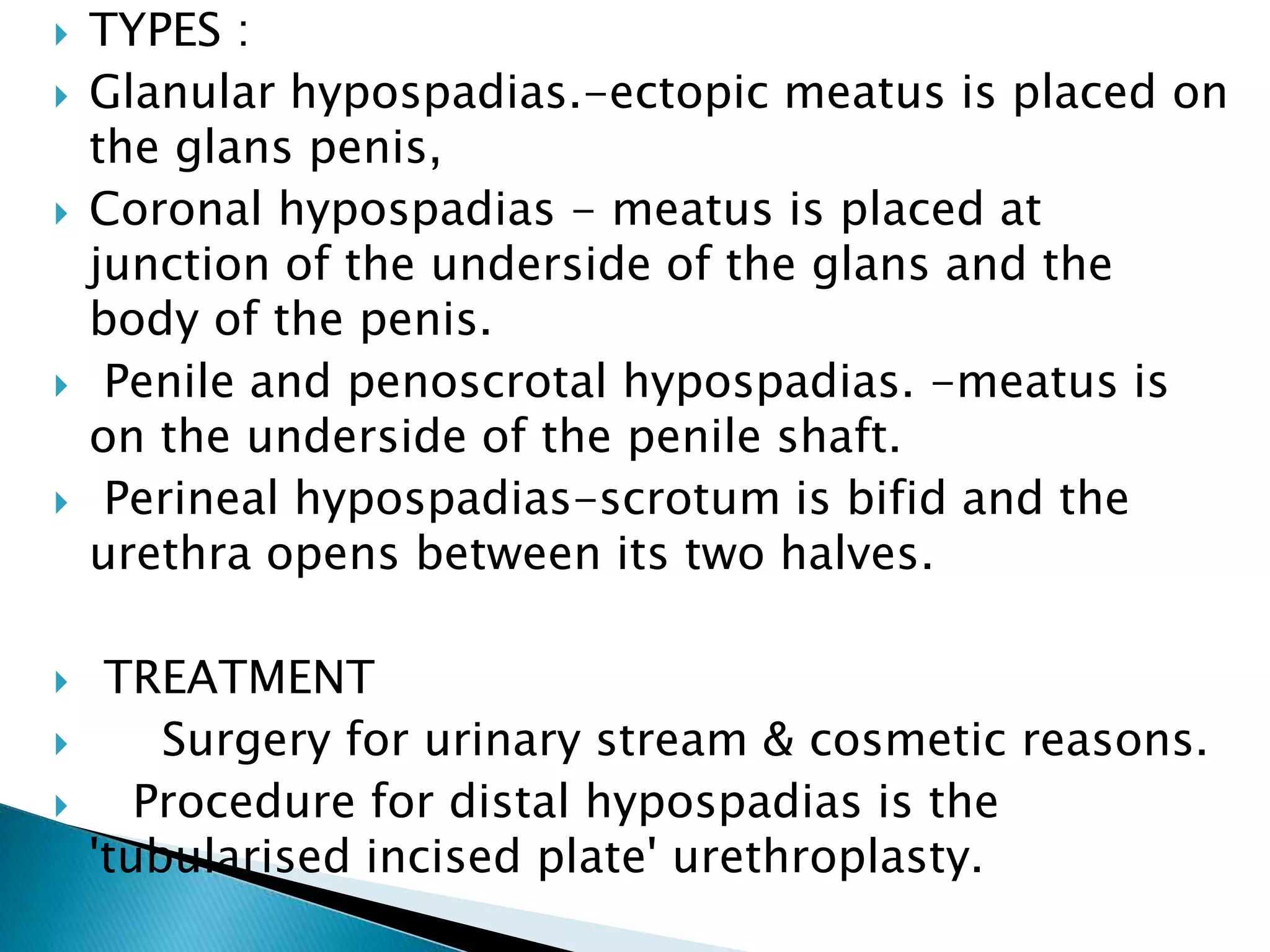 TYPES :

Glanular hypospadias.-ectopic meatus is placed on the glans penis,

Coronal hypospadias - meatus is placed at junction of the underside of the glans and the body of the penis.

Penile and penoscrotal hypospadias. -meatus is on the underside of the penile shaft.

Perineal hypospadias-scrotum is bifid and the urethra opens between its two halves.

TREATMENT

Surgery for urinary stream & cosmetic reasons.

Procedure for distal hypospadias is the 'tubularised incised plate' urethroplasty.